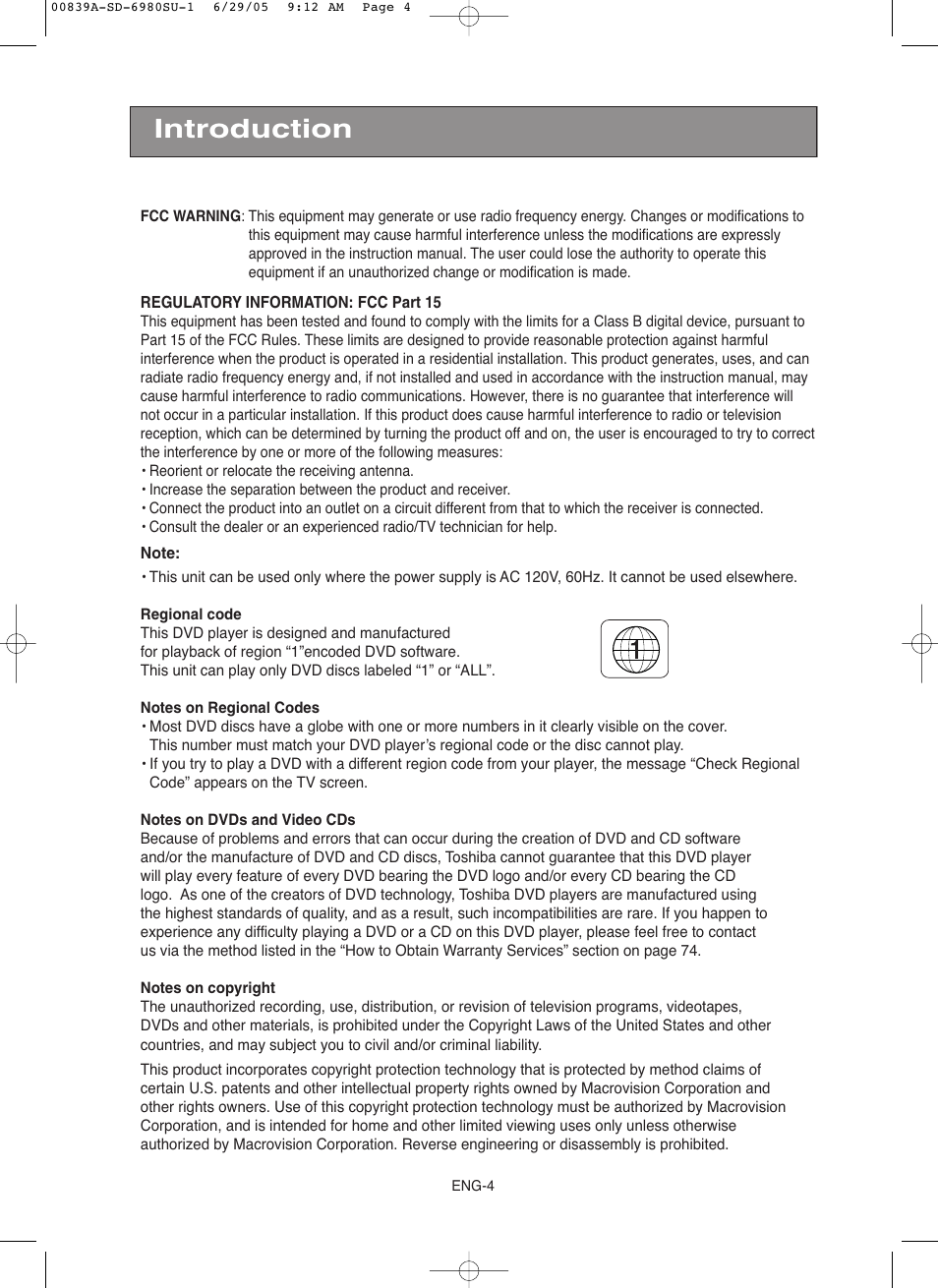 00839A-SD-6980SU-1 6/29/05 9:12 AM Page 4

Introduction

FCC WARNING: This equipment may generate or use radio frequency energy. Changes or modifications to this equipment may cause harmful interference unless the modifications are expressly approved in the instruction manual. The user could lose the authority to operate this equipment if an unauthorized change or modification is made.

REGULATORY INFORMATION: FCC Part 15
This equipment has been tested and found to comply with the limits for a Class B digital device, pursuant to Part 15 of the FCC Rules. These limits are designed to provide reasonable protection against harmful interference when the product is operated in a residential installation. This product generates, uses, and can radiate radio frequency energy and, if not installed and used in accordance with the instruction manual, may cause harmful interference to radio communications. However, there is no guarantee that interference will not occur in a particular installation. If this product does cause harmful interference to radio or television reception, which can be determined by turning the product off and on, the user is encouraged to try to correct the interference by one or more of the following measures:
• Reorient or relocate the receiving antenna.
• Increase the separation between the product and receiver.
• Connect the product into an outlet on a circuit different from that to which the receiver is connected.
• Consult the dealer or an experienced radio/TV technician for help.

Note:
• This unit can be used only where the power supply is AC 120V, 60Hz. It cannot be used elsewhere.

Regional code
This DVD player is designed and manufactured for playback of region “1”encoded DVD software.
This unit can play only DVD discs labeled “1” or “ALL”.

1

Notes on Regional Codes
• Most DVD discs have a globe with one or more numbers in it clearly visible on the cover. This number must match your DVD player’s regional code or the disc cannot play.
• If you try to play a DVD with a different region code from your player, the message “Check Regional Code” appears on the TV screen.

Notes on DVDs and Video CDs
Because of problems and errors that can occur during the creation of DVD and CD software and/or the manufacture of DVD and CD discs, Toshiba cannot guarantee that this DVD player will play every feature of every DVD bearing the DVD logo and/or every CD bearing the CD logo. As one of the creators of DVD technology, Toshiba DVD players are manufactured using the highest standards of quality, and as a result, such incompatibilities are rare. If you happen to experience any difficulty playing a DVD or a CD on this DVD player, please feel free to contact us via the method listed in the “How to Obtain Warranty Services” section on page 74.

Notes on copyright
The unauthorized recording, use, distribution, or revision of television programs, videotapes, DVDs and other materials, is prohibited under the Copyright Laws of the United States and other countries, and may subject you to civil and/or criminal liability.

This product incorporates copyright protection technology that is protected by method claims of certain U.S. patents and other intellectual property rights owned by Macrovision Corporation and other rights owners. Use of this copyright protection technology must be authorized by Macrovision Corporation, and is intended for home and other limited viewing uses only unless otherwise authorized by Macrovision Corporation. Reverse engineering or disassembly is prohibited.

ENG-4